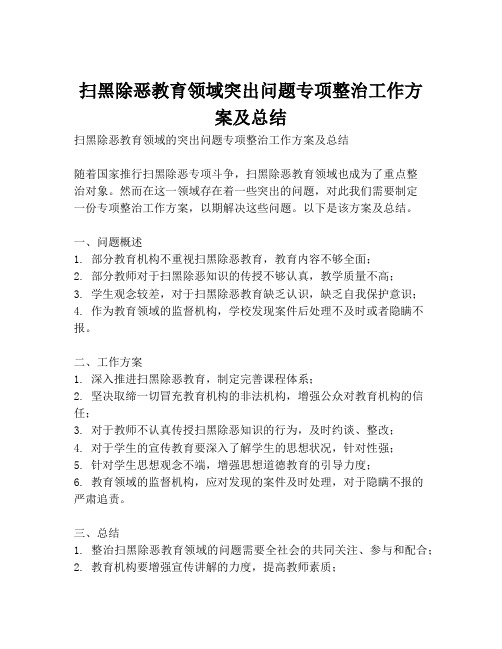 扫黑除恶教育领域突出问题专项整治工作方案及总结

扫黑除恶教育领域的突出问题专项整治工作方案及总结

随着国家推行扫黑除恶专项斗争，扫黑除恶教育领域也成为了重点整治对象。然而在这一领域存在着一些突出的问题，对此我们需要制定一份专项整治工作方案，以期解决这些问题。以下是该方案及总结。

一、问题概述
1. 部分教育机构不重视扫黑除恶教育，教育内容不够全面；
2. 部分教师对于扫黑除恶知识的传授不够认真，教学质量不高；
3. 学生观念较差，对于扫黑除恶教育缺乏认识，缺乏自我保护意识；
4. 作为教育领域的监督机构，学校发现案件后处理不及时或者隐瞒不报。

二、工作方案
1. 深入推进扫黑除恶教育，制定完善课程体系；
2. 坚决取缔一切冒充教育机构的非法机构，增强公众对教育机构的信任；
3. 对于教师不认真传授扫黑除恶知识的行为，及时约谈、整改；
4. 对于学生的宣传教育要深入了解学生的思想状况，针对性强；
5. 针对学生思想观念不端，增强思想道德教育的引导力度；
6. 教育领域的监督机构，应对发现的案件及时处理，对于隐瞒不报的严肃追责。

三、总结
1. 整治扫黑除恶教育领域的问题需要全社会的共同关注、参与和配合；
2. 教育机构要增强宣传讲解的力度，提高教师素质；